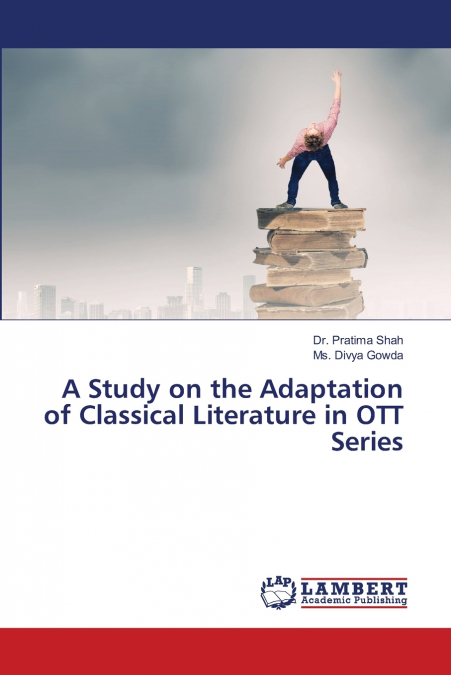 Dr. Pratima Shah
Ms. Divya Gowda

A Study on the Adaptation of Classical Literature in OTT Series

LAP
LAMBERT
Academic Publishing